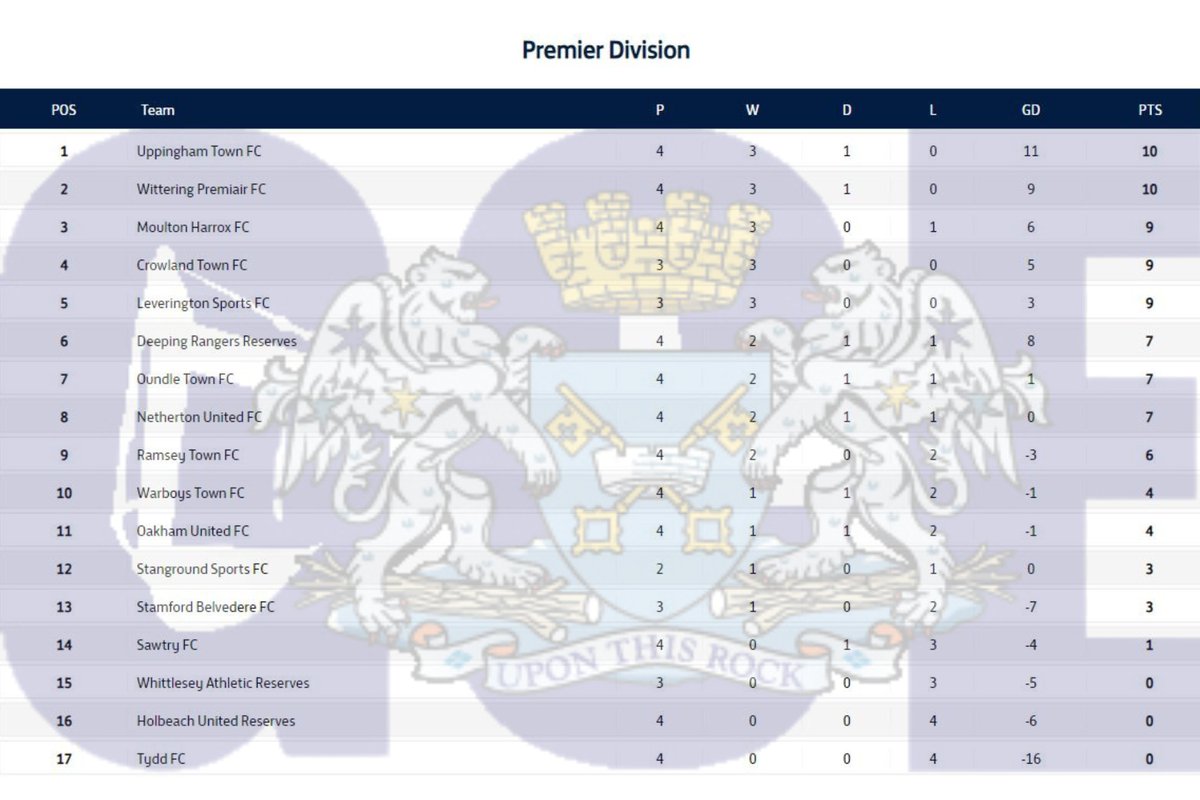 Premier Division

| POS | Team | P | W | D | L | GD | PTS |
|---|---|---|---|---|---|---|---|
| 1 | Uppingham Town FC | 4 | 3 | 1 | 0 | 11 | 10 |
| 2 | Wittering Premiair FC | 4 | 3 | 1 | 0 | 9 | 10 |
| 3 | Moulton Harrox FC | 4 | 3 | 0 | 1 | 6 | 9 |
| 4 | Crowland Town FC | 3 | 3 | 0 | 0 | 5 | 9 |
| 5 | Leverington Sports FC | 3 | 3 | 0 | 0 | 3 | 9 |
| 6 | Deeping Rangers Reserves | 4 | 2 | 1 | 1 | 8 | 7 |
| 7 | Oundle Town FC | 4 | 2 | 1 | 1 | 1 | 7 |
| 8 | Netherton United FC | 4 | 2 | 1 | 1 | 0 | 7 |
| 9 | Ramsey Town FC | 4 | 2 | 0 | 2 | -3 | 6 |
| 10 | Warboys Town FC | 4 | 1 | 1 | 2 | -1 | 4 |
| 11 | Oakham United FC | 4 | 1 | 1 | 2 | -1 | 4 |
| 12 | Stanground Sports FC | 2 | 1 | 0 | 1 | 0 | 3 |
| 13 | Stamford Belvedere FC | 3 | 1 | 0 | 2 | -7 | 3 |
| 14 | Sawtry FC | 4 | 0 | 1 | 3 | -4 | 1 |
| 15 | Whittlesey Athletic Reserves | 3 | 0 | 0 | 3 | -5 | 0 |
| 16 | Holbeach United Reserves | 4 | 0 | 0 | 4 | -6 | 0 |
| 17 | Tydd FC | 4 | 0 | 0 | 4 | -16 | 0 |

UPON THIS ROCK